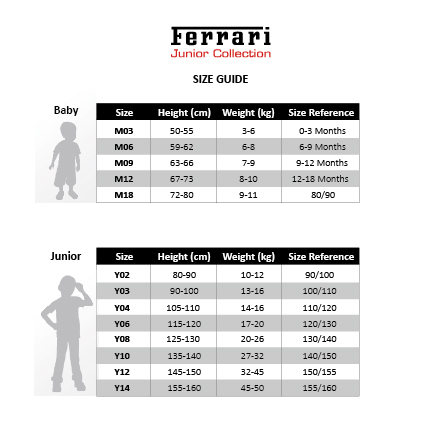 Ferrari
Junior Collection

SIZE GUIDE

Baby

| Size | Height (cm) | Weight (kg) | Size Reference |
|---|---|---|---|
| M03 | 50-55 | 3-6 | 0-3 Months |
| M06 | 59-62 | 6-8 | 6-9 Months |
| M09 | 63-66 | 7-9 | 9-12 Months |
| M12 | 67-73 | 8-10 | 12-18 Months |
| M18 | 72-80 | 9-11 | 80/90 |

Junior

| Size | Height (cm) | Weight (kg) | Size Reference |
|---|---|---|---|
| Y02 | 80-90 | 10-12 | 90/100 |
| Y03 | 90-100 | 13-16 | 100/110 |
| Y04 | 105-110 | 14-16 | 110/120 |
| Y06 | 115-120 | 17-20 | 120/130 |
| Y08 | 125-130 | 20-26 | 130/140 |
| Y10 | 135-140 | 27-32 | 140/150 |
| Y12 | 145-150 | 32-45 | 150/155 |
| Y14 | 155-160 | 45-50 | 155/160 |